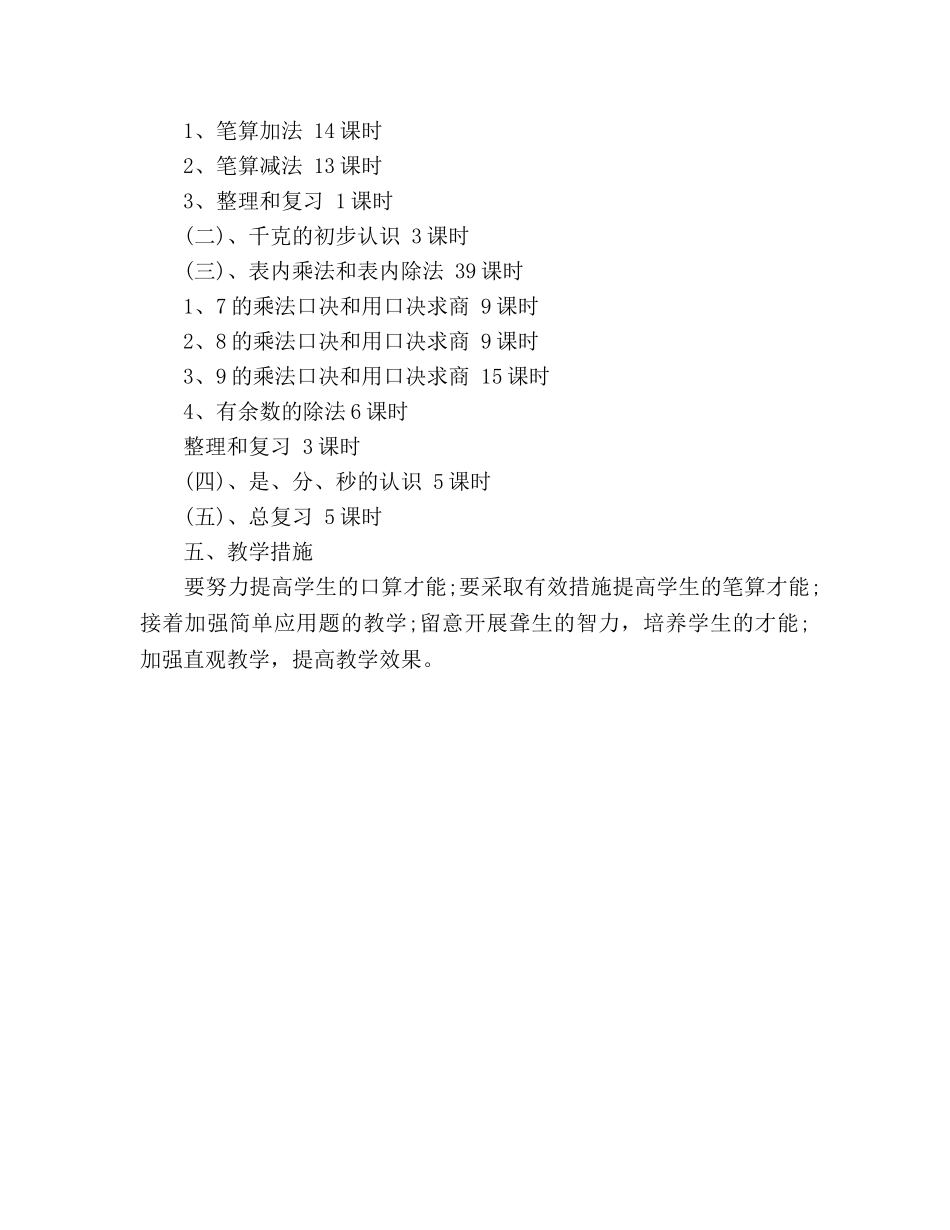 1、笔算加法 14课时
2、笔算减法 13课时
3、整理和复习 1课时
(二)、千克的初步认识 3课时
(三)、表内乘法和表内除法 39课时
1、7的乘法口决和用口决求商 9课时
2、8的乘法口决和用口决求商 9课时
3、9的乘法口决和用口决求商 15课时
4、有余数的除法6课时
整理和复习 3课时
(四)、是、分、秒的认识 5课时
(五)、总复习 5课时
五、教学措施
要努力提高学生的口算才能;要采取有效措施提高学生的笔算才能;接着加强简单应用题的教学;留意开展聋生的智力，培养学生的才能;加强直观教学，提高教学效果。